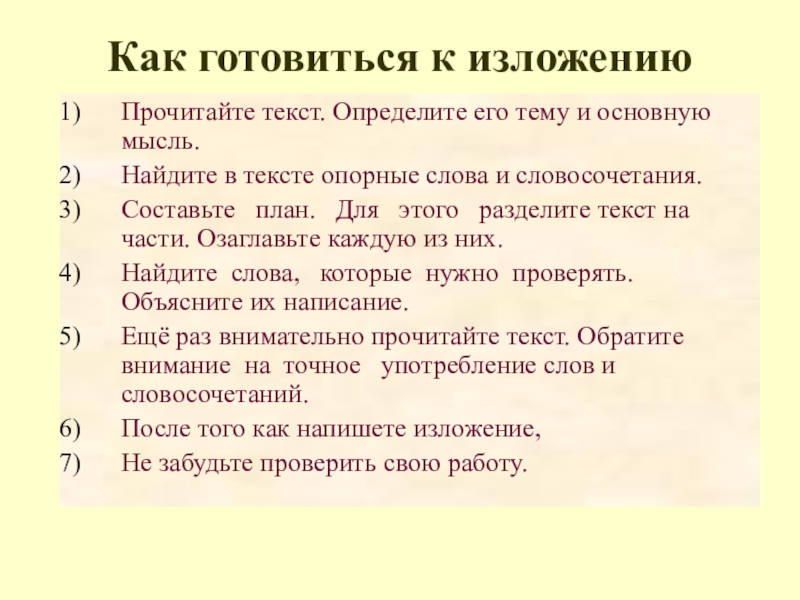 Как готовиться к изложению

1) Прочитайте текст. Определите его тему и основную мысль.
2) Найдите в тексте опорные слова и словосочетания.
3) Составьте план. Для этого разделите текст на части. Озаглавьте каждую из них.
4) Найдите слова, которые нужно проверять. Объясните их написание.
5) Ещё раз внимательно прочитайте текст. Обратите внимание на точное употребление слов и словосочетаний.
6) После того как напишете изложение,
7) Не забудьте проверить свою работу.